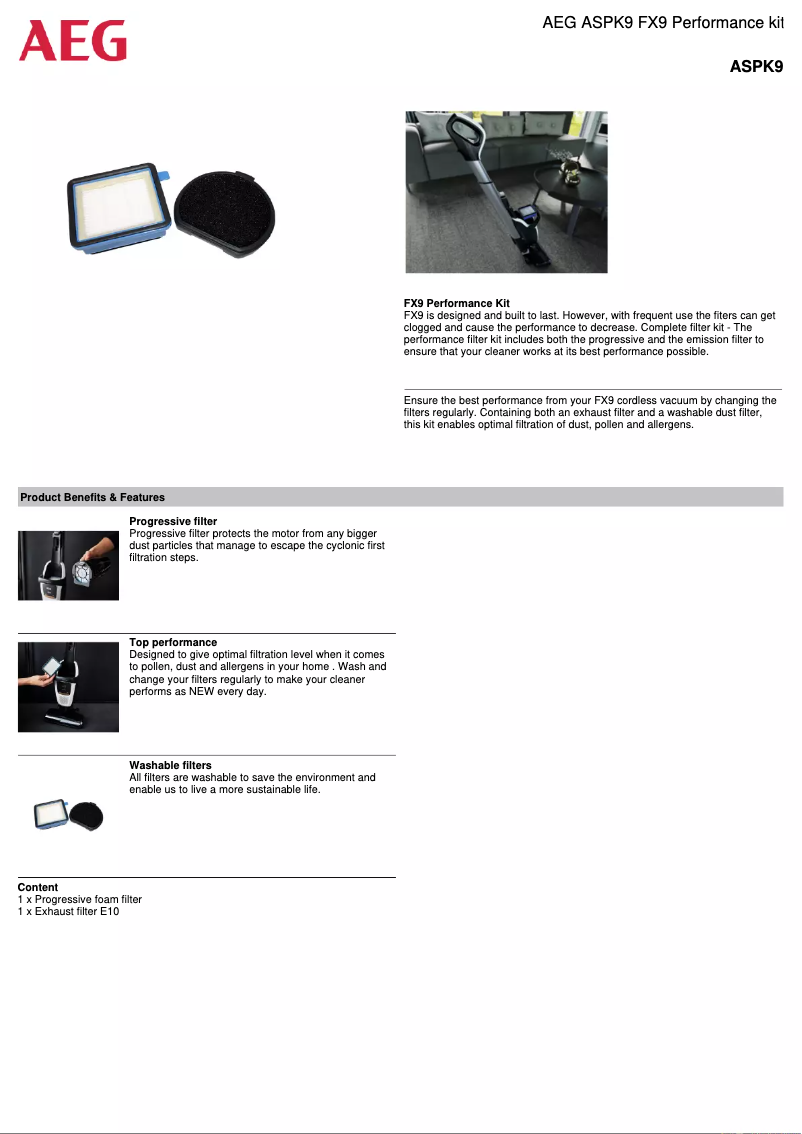 AEG

AEG ASPK9 FX9 Performance kit

ASPK9

FX9 Performance Kit
FX9 is designed and built to last. However, with frequent use the fiters can get clogged and cause the performance to decrease. Complete filter kit - The performance filter kit includes both the progressive and the emission filter to ensure that your cleaner works at its best performance possible.

Ensure the best performance from your FX9 cordless vacuum by changing the filters regularly. Containing both an exhaust filter and a washable dust filter, this kit enables optimal filtration of dust, pollen and allergens.

Product Benefits & Features

Progressive filter
Progressive filter protects the motor from any bigger dust particles that manage to escape the cyclonic first filtration steps.

Top performance
Designed to give optimal filtration level when it comes to pollen, dust and allergens in your home . Wash and change your filters regularly to make your cleaner performs as NEW every day.

Washable filters
All filters are washable to save the environment and enable us to live a more sustainable life.

Content
1 x Progressive foam filter
1 x Exhaust filter E10